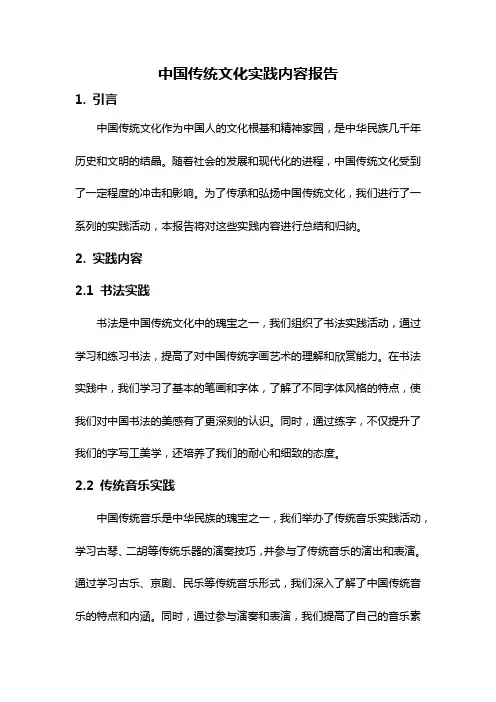 中国传统文化实践内容报告

1. 引言

中国传统文化作为中国人的文化根基和精神家园，是中华民族几千年历史和文明的结晶。随着社会的发展和现代化的进程，中国传统文化受到了一定程度的冲击和影响。为了传承和弘扬中国传统文化，我们进行了一系列的实践活动，本报告将对这些实践内容进行总结和归纳。

2. 实践内容

2.1 书法实践

书法是中国传统文化中的瑰宝之一，我们组织了书法实践活动，通过学习和练习书法，提高了对中国传统字画艺术的理解和欣赏能力。在书法实践中，我们学习了基本的笔画和字体，了解了不同字体风格的特点，使我们对中国书法的美感有了更深刻的认识。同时，通过练字，不仅提升了我们的字写工美学，还培养了我们的耐心和细致的态度。

2.2 传统音乐实践

中国传统音乐是中华民族的瑰宝之一，我们举办了传统音乐实践活动，学习古琴、二胡等传统乐器的演奏技巧，并参与了传统音乐的演出和表演。通过学习古乐、京剧、民乐等传统音乐形式，我们深入了解了中国传统音乐的特点和内涵。同时，通过参与演奏和表演，我们提高了自己的音乐素